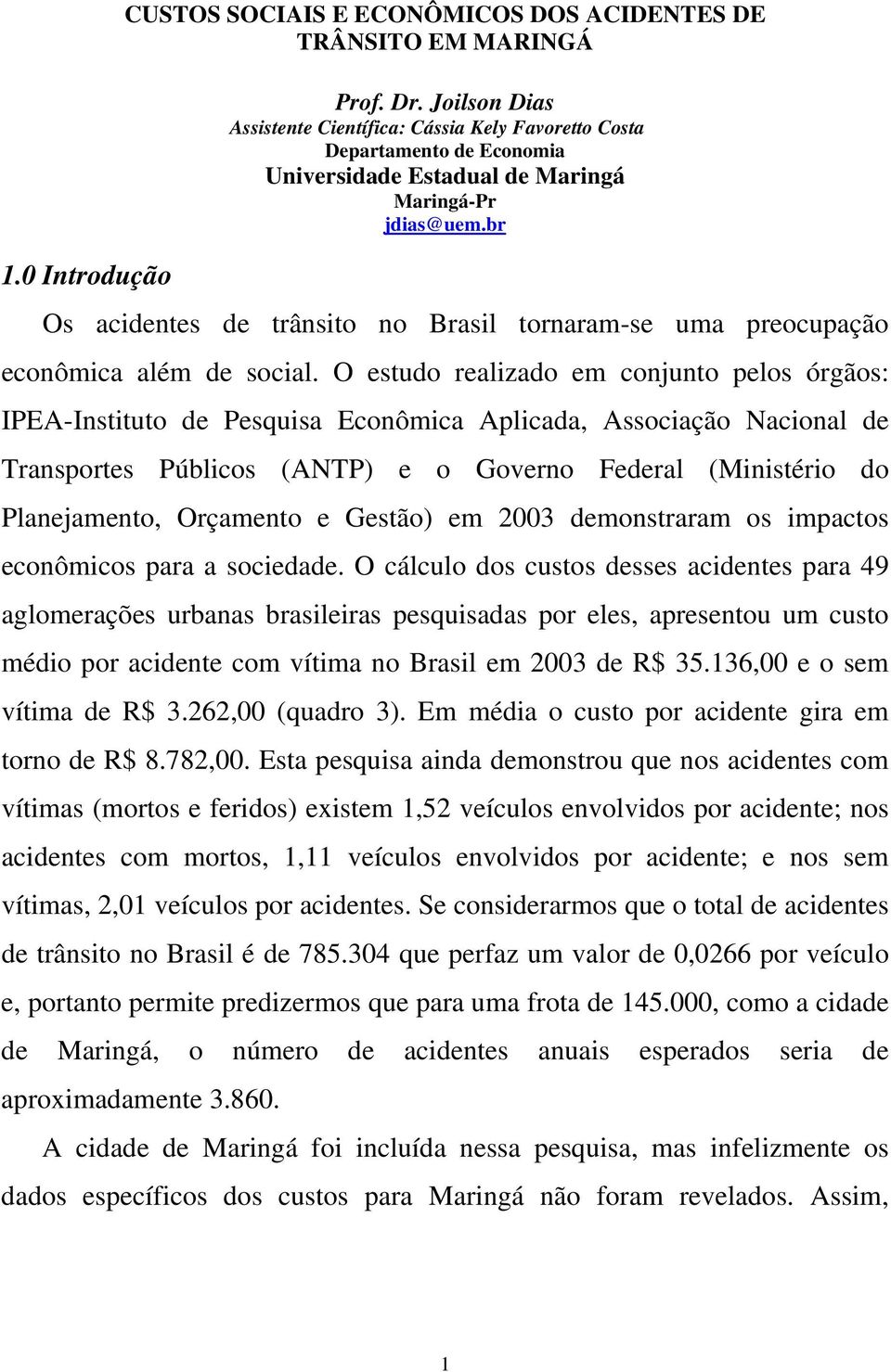 CUSTOS SOCIAIS E ECONÔMICOS DOS ACIDENTES DE TRÂNSITO EM MARINGÁ

Prof. Dr. Joilson Dias
Assistente Científica: Cássia Kely Favoretto Costa
Departamento de Economia
Universidade Estadual de Maringá
Maringá-Pr
jdias@uem.br

1.0 Introdução

Os acidentes de trânsito no Brasil tornaram-se uma preocupação econômica além de social. O estudo realizado em conjunto pelos órgãos: IPEA-Instituto de Pesquisa Econômica Aplicada, Associação Nacional de Transportes Públicos (ANTP) e o Governo Federal (Ministério do Planejamento, Orçamento e Gestão) em 2003 demonstraram os impactos econômicos para a sociedade. O cálculo dos custos desses acidentes para 49 aglomerações urbanas brasileiras pesquisadas por eles, apresentou um custo médio por acidente com vítima no Brasil em 2003 de R$ 35.136,00 e o sem vítima de R$ 3.262,00 (quadro 3). Em média o custo por acidente gira em torno de R$ 8.782,00. Esta pesquisa ainda demonstrou que nos acidentes com vítimas (mortos e feridos) existem 1,52 veículos envolvidos por acidente; nos acidentes com mortos, 1,11 veículos envolvidos por acidente; e nos sem vítimas, 2,01 veículos por acidentes. Se considerarmos que o total de acidentes de trânsito no Brasil é de 785.304 que perfaz um valor de 0,0266 por veículo e, portanto permite predizermos que para uma frota de 145.000, como a cidade de Maringá, o número de acidentes anuais esperados seria de aproximadamente 3.860.

A cidade de Maringá foi incluída nessa pesquisa, mas infelizmente os dados específicos dos custos para Maringá não foram revelados. Assim,

1